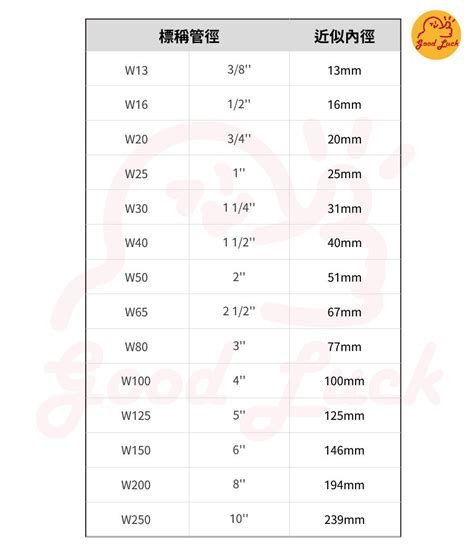 | 標稱管徑 | | 近似內徑 |
|---|---|---|
| W13 | 3/8'' | 13mm |
| W16 | 1/2'' | 16mm |
| W20 | 3/4'' | 20mm |
| W25 | 1'' | 25mm |
| W30 | 1 1/4'' | 31mm |
| W40 | 1 1/2'' | 40mm |
| W50 | 2'' | 51mm |
| W65 | 2 1/2'' | 67mm |
| W80 | 3'' | 77mm |
| W100 | 4'' | 100mm |
| W125 | 5'' | 125mm |
| W150 | 6'' | 146mm |
| W200 | 8'' | 194mm |
| W250 | 10'' | 239mm |

Good Luck

Good Luck